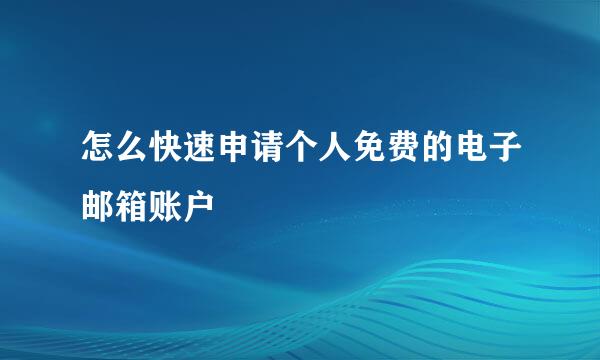 怎么快速申请个人免费的电子邮箱账户